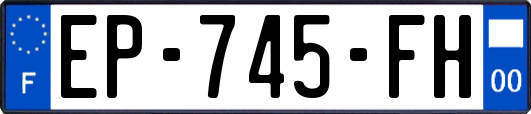 F
EP-745-FH
00